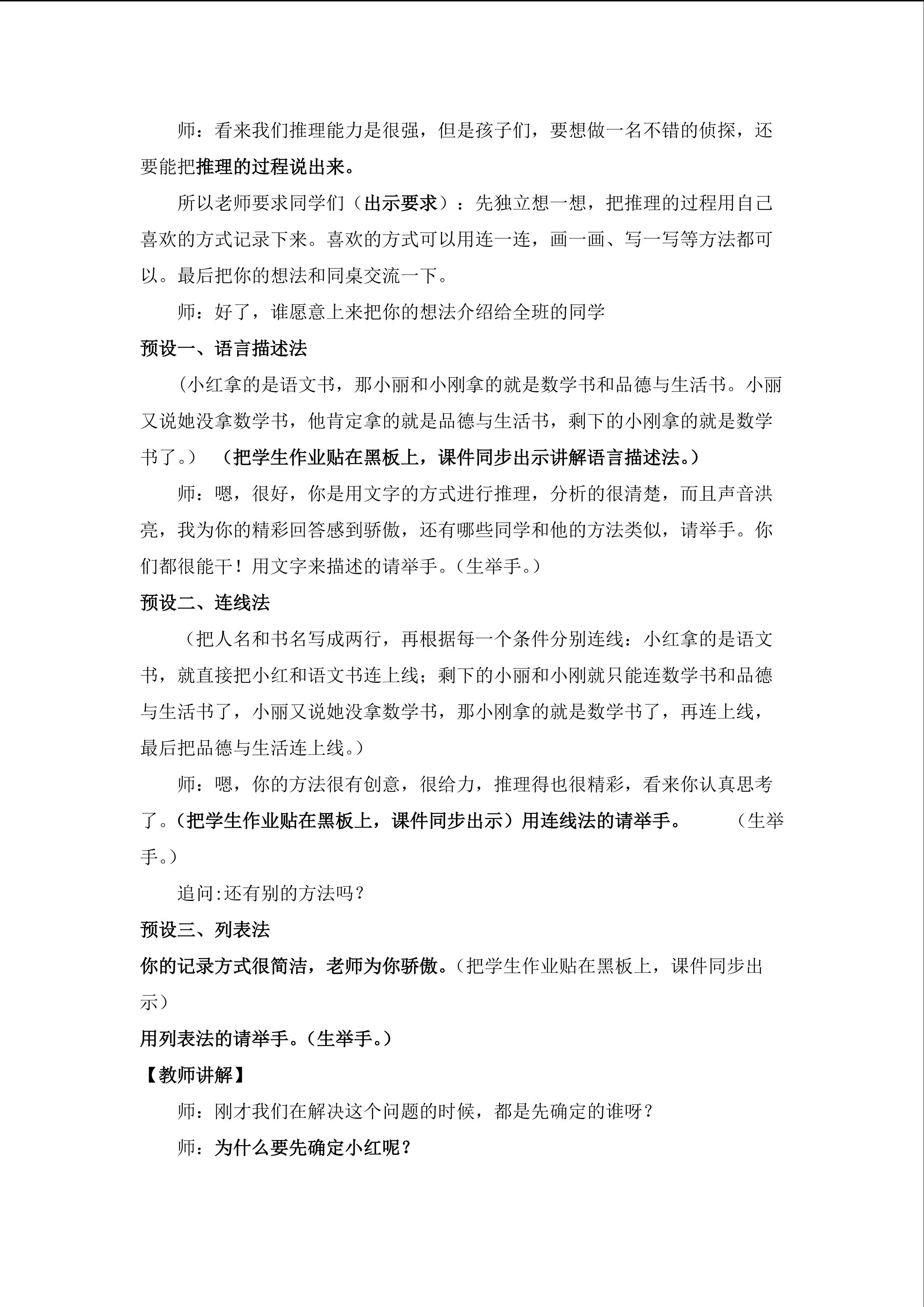 师：看来我们推理能力是很强，但是孩子们，要想做一名不错的侦探，还要能把推理的过程说出来。

所以老师要求同学们（出示要求）：先独立想一想，把推理的过程用自己喜欢的方式记录下来。喜欢的方式可以用连一连，画一画、写一写等方法都可以。最后把你的想法和同桌交流一下。

师：好了，谁愿意上来把你的想法介绍给全班的同学

预设一、语言描述法

（小红拿的是语文书，那小丽和小刚拿的就是数学书和品德与生活书。小丽又说她没拿数学书，他肯定拿的就是品德与生活书，剩下的小刚拿的就是数学书了。） （把学生作业贴在黑板上，课件同步出示讲解语言描述法。）

师：嗯，很好，你是用文字的方式进行推理，分析的很清楚，而且声音洪亮，我为你的精彩回答感到骄傲，还有哪些同学和他的方法类似，请举手。你们都很能干！用文字来描述的请举手。（生举手。）

预设二、连线法

（把人名和书名写成两行，再根据每一个条件分别连线：小红拿的是语文书，就直接把小红和语文书连上线；剩下的小丽和小刚就只能连数学书和品德与生活书了，小丽又说她没拿数学书，那小刚拿的就是数学书了，再连上线，最后把品德与生活连上线。）

师：嗯，你的方法很有创意，很给力，推理得也很精彩，看来你认真思考了。（把学生作业贴在黑板上，课件同步出示）用连线法的请举手。 （生举手。）

追问:还有别的方法吗？

预设三、列表法

你的记录方式很简洁，老师为你骄傲。（把学生作业贴在黑板上，课件同步出示）

用列表法的请举手。（生举手。）

【教师讲解】

师：刚才我们在解决这个问题的时候，都是先确定的谁呀？

师：为什么要先确定小红呢？